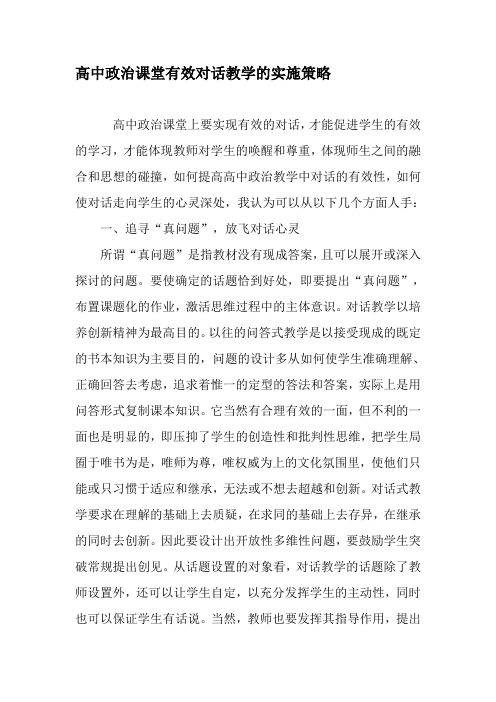 高中政治课堂有效对话教学的实施策略

高中政治课堂上要实现有效的对话，才能促进学生的有效的学习，才能体现教师对学生的唤醒和尊重，体现师生之间的融合和思想的碰撞，如何提高高中政治教学中对话的有效性，如何使对话走向学生的心灵深处，我认为可以从以下几个方面人手：

一、追寻“真问题”，放飞对话心灵

所谓“真问题”是指教材没有现成答案，且可以展开或深入探讨的问题。要使确定的话题恰到好处，即要提出“真问题”，布置课题化的作业，激活思维过程中的主体意识。对话教学以培养创新精神为最高目的。以往的问答式教学是以接受现成的既定的书本知识为主要目的，问题的设计多从如何使学生准确理解、正确回答去考虑，追求着惟一的定型的答法和答案，实际上是用问答形式复制课本知识。它当然有合理有效的一面，但不利的一面也是明显的，即压抑了学生的创造性和批判性思维，把学生局囿于唯书为是，唯师为尊，唯权威为上的文化氛围里，使他们只能或只习惯于适应和继承，无法或不想去超越和创新。对话式教学要求在理解的基础上去质疑，在求同的基础上去存异，在继承的同时去创新。因此要设计出开放性多维性问题，要鼓励学生突破常规提出创见。从话题设置的对象看，对话教学的话题除了教师设置外，还可以让学生自定，以充分发挥学生的主动性，同时也可以保证学生有话说。当然，教师也要发挥其指导作用，提出